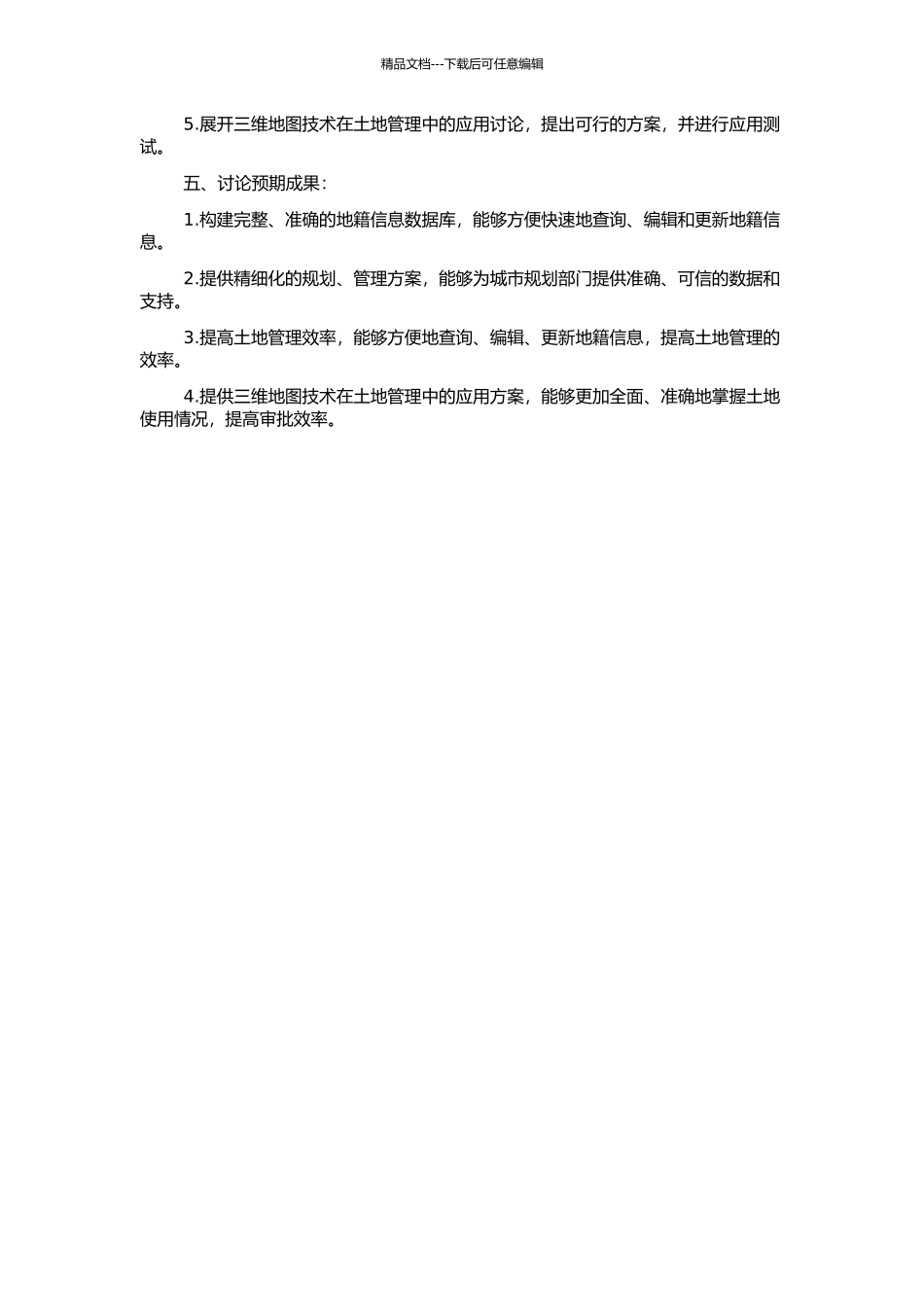 精品文档---下载后可任意编辑

5.展开三维地图技术在土地管理中的应用讨论，提出可行的方案，并进行应用测试。

五、讨论预期成果：

1.构建完整、准确的地籍信息数据库，能够方便快速地查询、编辑和更新地籍信息。

2.提供精细化的规划、管理方案，能够为城市规划部门提供准确、可信的数据和支持。

3.提高土地管理效率，能够方便地查询、编辑、更新地籍信息，提高土地管理的效率。

4.提供三维地图技术在土地管理中的应用方案，能够更加全面、准确地掌握土地使用情况，提高审批效率。